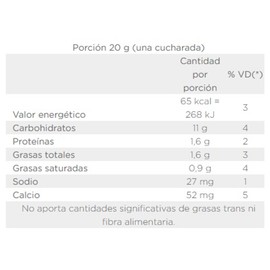 Porción 20 g (una cucharada)

| | Cantidad por porción | % VD(*) |
|---|---|---|
| Valor energético | 65 kcal = 268 kJ | 3 |
| Carbohidratos | 11 g | 4 |
| Proteínas | 1,6 g | 2 |
| Grasas totales | 1,6 g | 3 |
| Grasas saturadas | 0,9 g | 4 |
| Sodio | 27 mg | 1 |
| Calcio | 52 mg | 5 |

No aporta cantidades significativas de grasas trans ni fibra alimentaria.